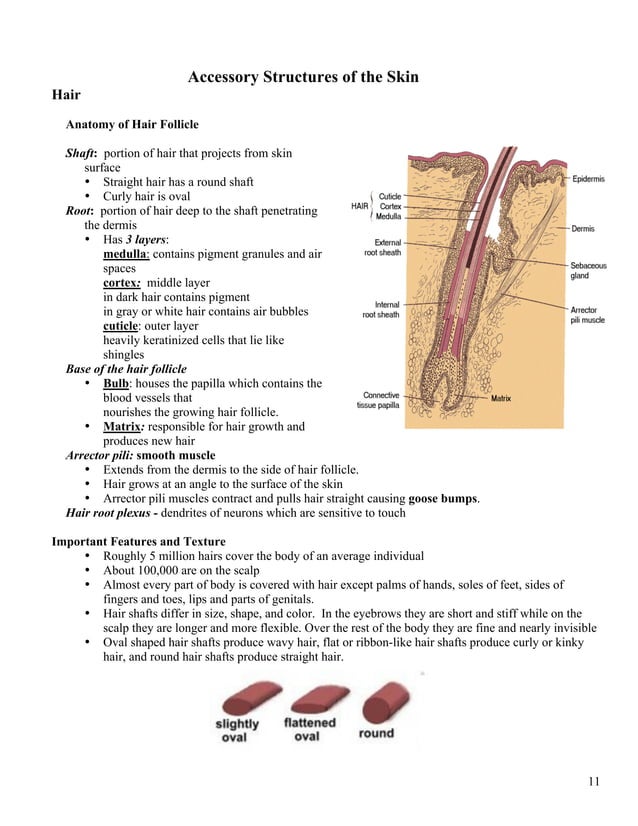 Accessory Structures of the Skin

Hair

Anatomy of Hair Follicle

Shaft: portion of hair that projects from skin surface
• Straight hair has a round shaft
• Curly hair is oval

Root: portion of hair deep to the shaft penetrating the dermis
• Has 3 layers:
medulla: contains pigment granules and air spaces
cortex: middle layer
in dark hair contains pigment
in gray or white hair contains air bubbles
cuticle: outer layer
heavily keratinized cells that lie like shingles

Base of the hair follicle
• Bulb: houses the papilla which contains the blood vessels that nourishes the growing hair follicle.
• Matrix: responsible for hair growth and produces new hair

Arrector pili: smooth muscle
• Extends from the dermis to the side of hair follicle.
• Hair grows at an angle to the surface of the skin
• Arrector pili muscles contract and pulls hair straight causing goose bumps.

Hair root plexus - dendrites of neurons which are sensitive to touch

HAIR
Cuticle
Cortex
Medulla
External root sheath
Internal root sheath
Connective tissue papilla
Epidermis
Dermis
Sebaceous gland
Arrector pili muscle
Matrix

Important Features and Texture
• Roughly 5 million hairs cover the body of an average individual
• About 100,000 are on the scalp
• Almost every part of body is covered with hair except palms of hands, soles of feet, sides of fingers and toes, lips and parts of genitals.
• Hair shafts differ in size, shape, and color. In the eyebrows they are short and stiff while on the scalp they are longer and more flexible. Over the rest of the body they are fine and nearly invisible
• Oval shaped hair shafts produce wavy hair, flat or ribbon-like hair shafts produce curly or kinky hair, and round hair shafts produce straight hair.

slightly oval
flattened oval
round

11